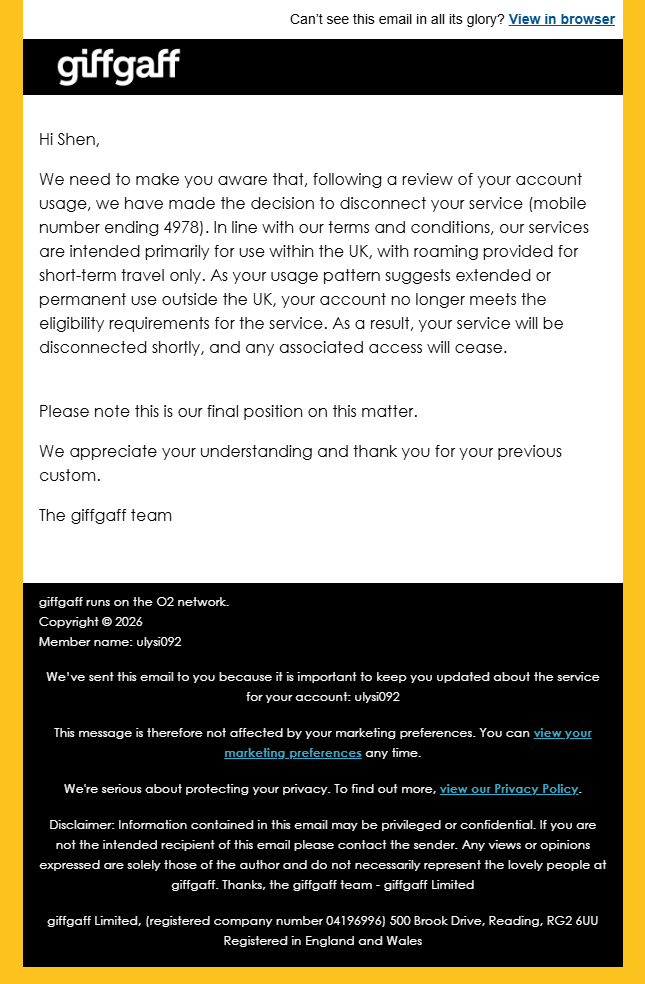 Can't see this email in all its glory? View in browser

giffgaff

Hi Shen,

We need to make you aware that, following a review of your account usage, we have made the decision to disconnect your service (mobile number ending 4978). In line with our terms and conditions, our services are intended primarily for use within the UK, with roaming provided for short-term travel only. As your usage pattern suggests extended or permanent use outside the UK, your account no longer meets the eligibility requirements for the service. As a result, your service will be disconnected shortly, and any associated access will cease.

Please note this is our final position on this matter.

We appreciate your understanding and thank you for your previous custom.

The giffgaff team

giffgaff runs on the O2 network.
Copyright © 2026
Member name: ulysi092

We've sent this email to you because it is important to keep you updated about the service for your account: ulysi092

This message is therefore not affected by your marketing preferences. You can view your marketing preferences any time.

We're serious about protecting your privacy. To find out more, view our Privacy Policy.

Disclaimer: Information contained in this email may be privileged or confidential. If you are not the intended recipient of this email please contact the sender. Any views or opinions expressed are solely those of the author and do not necessarily represent the lovely people at giffgaff. Thanks, the giffgaff team - giffgaff Limited

giffgaff Limited, (registered company number 04196996) 500 Brook Drive, Reading, RG2 6UU
Registered in England and Wales